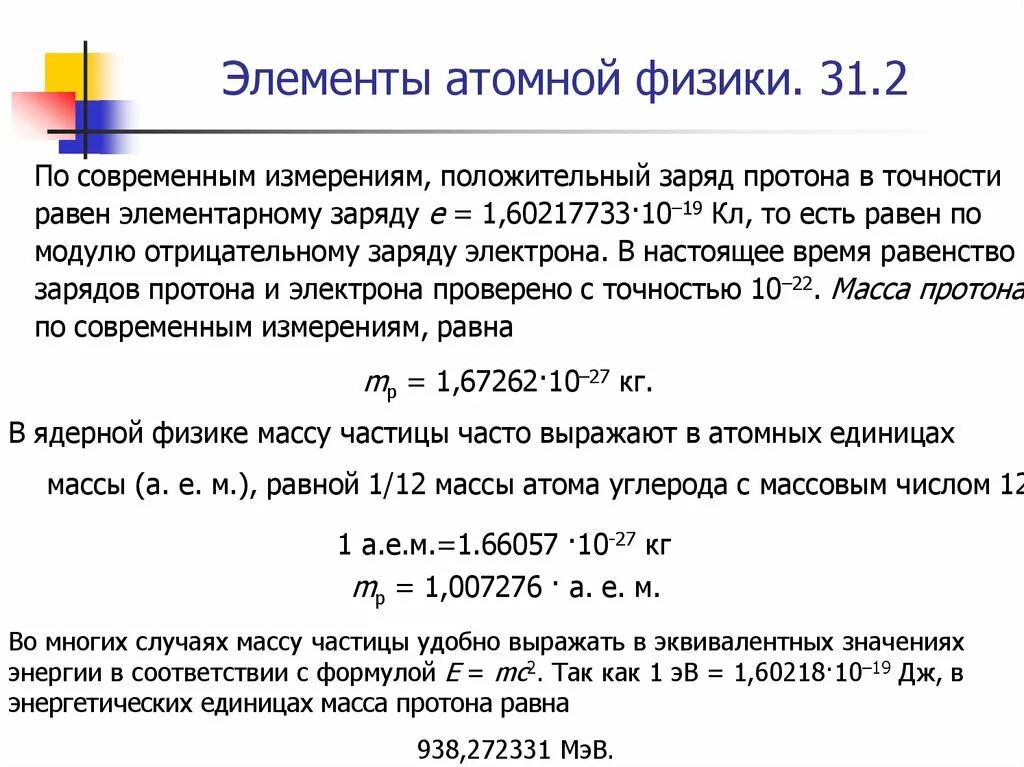 Элементы атомной физики. 31.2

По современным измерениям, положительный заряд протона в точности равен элементарному заряду $e = 1,60217733 \cdot 10^{-19}$ Кл, то есть равен по модулю отрицательному заряду электрона. В настоящее время равенство зарядов протона и электрона проверено с точностью $10^{-22}$. Масса протона по современным измерениям, равна

$m_p = 1,67262 \cdot 10^{-27}$ кг.

В ядерной физике массу частицы часто выражают в атомных единицах массы (а. е. м.), равной 1/12 массы атома углерода с массовым числом 12

1 а.е.м.=1.66057 $\cdot 10^{-27}$ кг
$m_p = 1,007276 \cdot$ а. е. м.

Во многих случаях массу частицы удобно выражать в эквивалентных значениях энергии в соответствии с формулой $E = mc^2$. Так как 1 эВ = $1,60218 \cdot 10^{-19}$ Дж, в энергетических единицах масса протона равна

938,272331 МэВ.